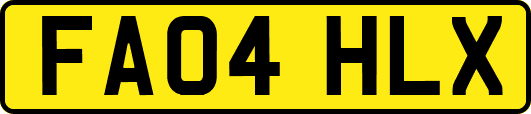 FA04 HLX